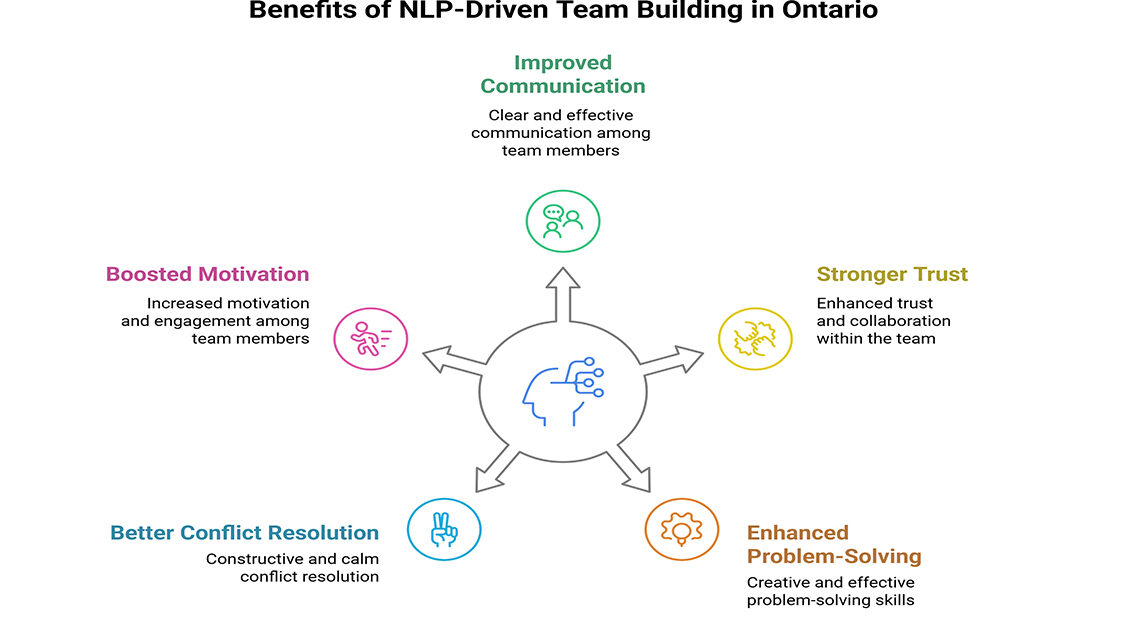 Benefits of NLP-Driven Team Building in Ontario

Improved Communication

Clear and effective communication among team members

Boosted Motivation

Increased motivation and engagement among team members

Stronger Trust

Enhanced trust and collaboration within the team

Better Conflict Resolution

Constructive and calm conflict resolution

Enhanced Problem-Solving

Creative and effective problem-solving skills